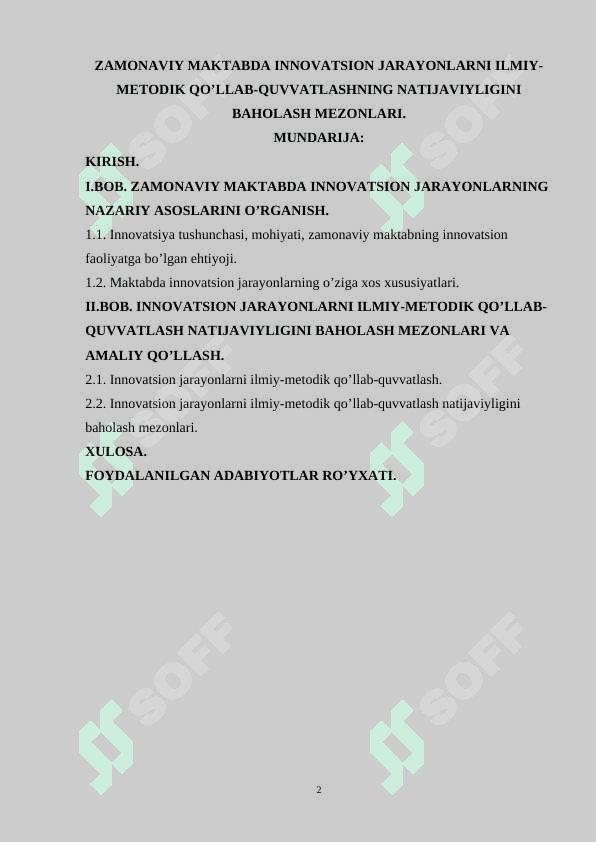 ZAMONAVIY MAKTABDA INNOVATSION JARAYONLARNI ILMIY-METODIK QO’LLAB-QUVVATLASHNING NATIJAVIYLIGINI BAHOLASH MEZONLARI.
MUNDARIJA:

KIRISH.

I.BOB. ZAMONAVIY MAKTABDA INNOVATSION JARAYONLARNING NAZARIY ASOSLARINI O’RGANISH.

1.1. Innovatsiya tushunchasi, mohiyati, zamonaviy maktabning innovatsion faoliyatga bo’lgan ehtiyoji.

1.2. Maktabda innovatsion jarayonlarning o’ziga xos xususiyatlari.

II.BOB. INNOVATSION JARAYONLARNI ILMIY-METODIK QO’LLAB-QUVVATLASH NATIJAVIYLIGINI BAHOLASH MEZONLARI VA AMALIY QO’LLASH.

2.1. Innovatsion jarayonlarni ilmiy-metodik qo’llab-quvvatlash.

2.2. Innovatsion jarayonlarni ilmiy-metodik qo’llab-quvvatlash natijaviyligini baholash mezonlari.

XULOSA.

FOYDALANILGAN ADABIYOTLAR RO’YXATI.

SOFF SOFF SOFF SOFF SOFF SOFF

2